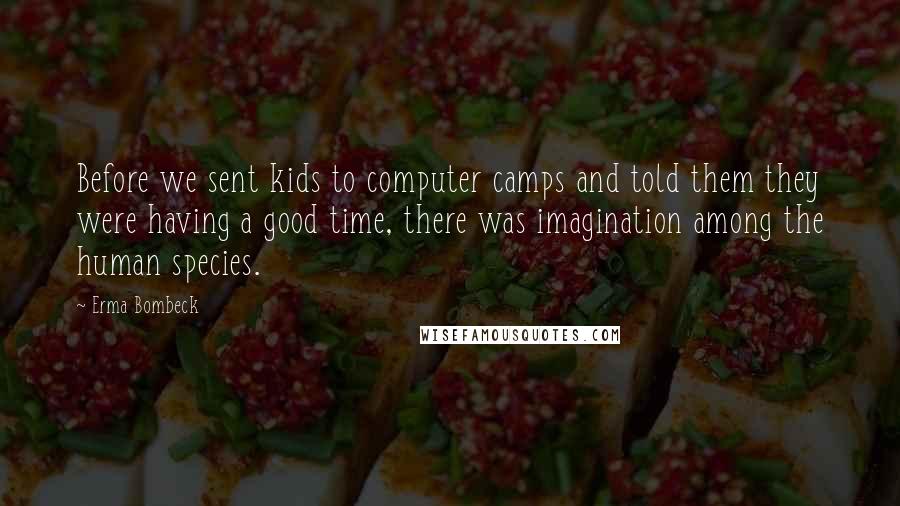 Before we sent kids to computer camps and told them they were having a good time, there was imagination among the human species.

~ Erma Bombeck

WISEFAMOUSQUOTES.COM